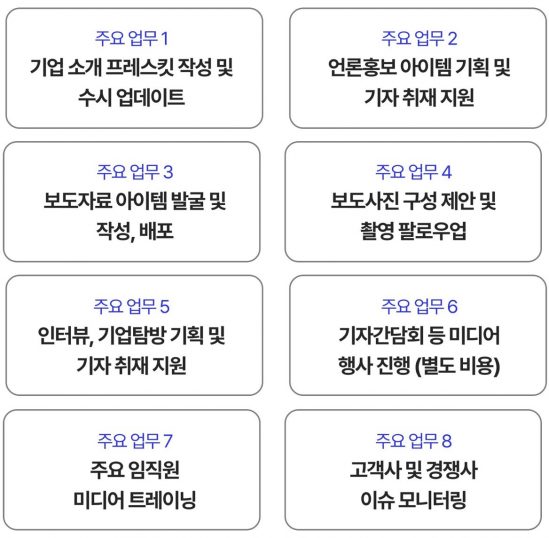 주요 업무 1
기업 소개 프레스킷 작성 및 수시 업데이트

주요 업무 2
언론홍보 아이템 기획 및 기자 취재 지원

주요 업무 3
보도자료 아이템 발굴 및 작성, 배포

주요 업무 4
보도사진 구성 제안 및 촬영 팔로우업

주요 업무 5
인터뷰, 기업탐방 기획 및 기자 취재 지원

주요 업무 6
기자간담회 등 미디어 행사 진행 (별도 비용)

주요 업무 7
주요 임직원 미디어 트레이닝

주요 업무 8
고객사 및 경쟁사 이슈 모니터링